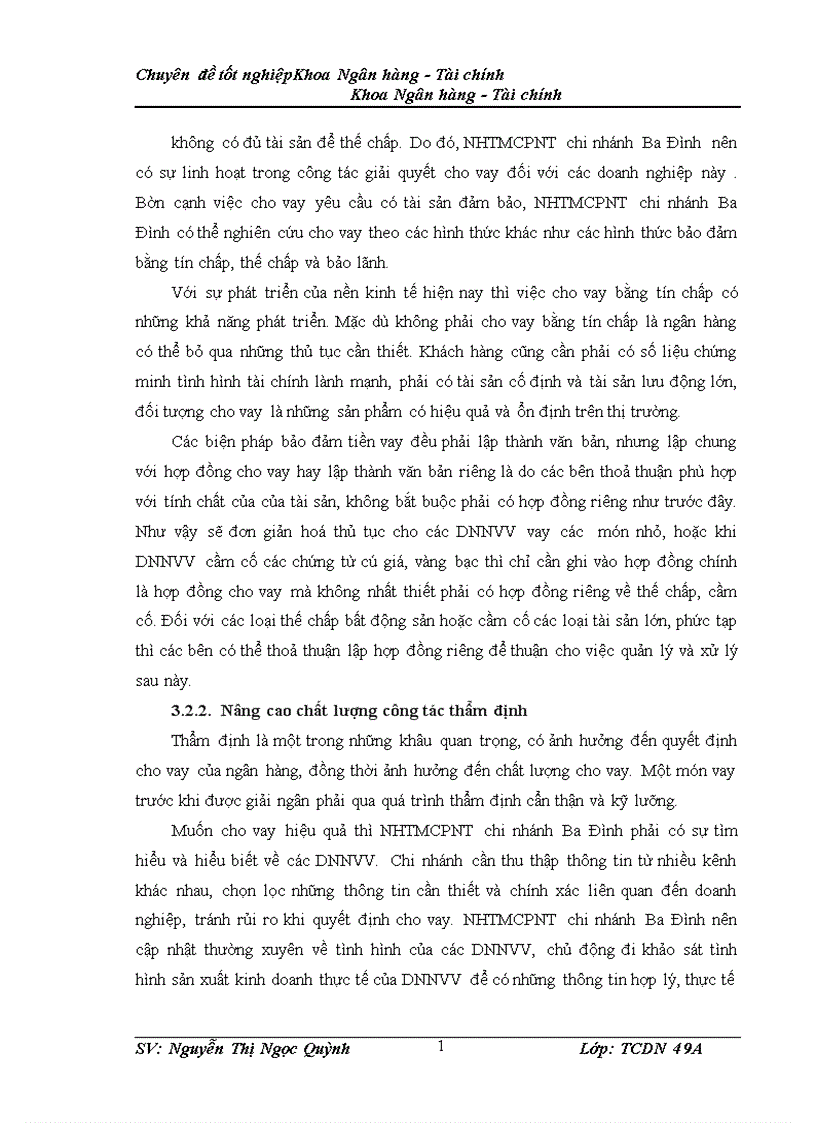 Chuyên đề tốt nghiệpKhoa Ngân hàng - Tài chính
Khoa Ngân hàng - Tài chính

không có đủ tài sản để thế chấp. Do đó, NHTMCPNT chi nhánh Ba Đình nên có sự linh hoạt trong công tác giải quyết cho vay đối với các doanh nghiệp này . Bờn cạnh việc cho vay yêu cầu có tài sản đảm bảo, NHTMCPNT chi nhánh Ba Đình có thể nghiên cứu cho vay theo các hình thức khác như các hình thức bảo đảm bằng tín chấp, thế chấp và bảo lãnh.

Với sự phát triển của nền kinh tế hiện nay thì việc cho vay bằng tín chấp có những khả năng phát triển. Mặc dù không phải cho vay bằng tín chấp là ngân hàng có thể bỏ qua những thủ tục cần thiết. Khách hàng cũng cần phải có số liệu chứng minh tình hình tài chính lành mạnh, phải có tài sản cố định và tài sản lưu động lớn, đối tượng cho vay là những sản phẩm có hiệu quả và ổn định trên thị trường.

Các biện pháp bảo đảm tiền vay đều phải lập thành văn bản, nhưng lập chung với hợp đồng cho vay hay lập thành văn bản riêng là do các bên thoả thuận phù hợp với tính chất của của tài sản, không bắt buộc phải có hợp đồng riêng như trước đây. Như vậy sẽ đơn giản hoá thủ tục cho các DNNVV vay các món nhỏ, hoặc khi DNNVV cầm cố các chứng từ cú giá, vàng bạc thì chỉ cần ghi vào hợp đồng chính là hợp đồng cho vay mà không nhất thiết phải có hợp đồng riêng về thế chấp, cầm cố. Đối với các loại thế chấp bất động sản hoặc cầm cố các loại tài sản lớn, phức tạp thì các bên có thể thoả thuận lập hợp đồng riêng để thuận cho việc quản lý và xử lý sau này.

3.2.2. Nâng cao chất lượng công tác thẩm định

Thẩm định là một trong những khâu quan trọng, có ảnh hưởng đến quyết định cho vay của ngân hàng, đồng thời ảnh hưởng đến chất lượng cho vay. Một món vay trước khi được giải ngân phải qua quá trình thẩm định cẩn thận và kỹ lưỡng.

Muốn cho vay hiệu quả thì NHTMCPNT chi nhánh Ba Đình phải có sự tìm hiểu và hiểu biết về các DNNVV. Chi nhánh cần thu thập thông tin từ nhiều kênh khác nhau, chọn lọc những thông tin cần thiết và chính xác liên quan đến doanh nghiệp, tránh rủi ro khi quyết định cho vay. NHTMCPNT chi nhánh Ba Đình nên cập nhật thường xuyên về tình hình của các DNNVV, chủ động đi khảo sát tình hình sản xuất kinh doanh thực tế của DNNVV để có những thông tin hợp lý, thực tế

SV: Nguyễn Thị Ngọc Quỳnh 1 Lớp: TCDN 49A